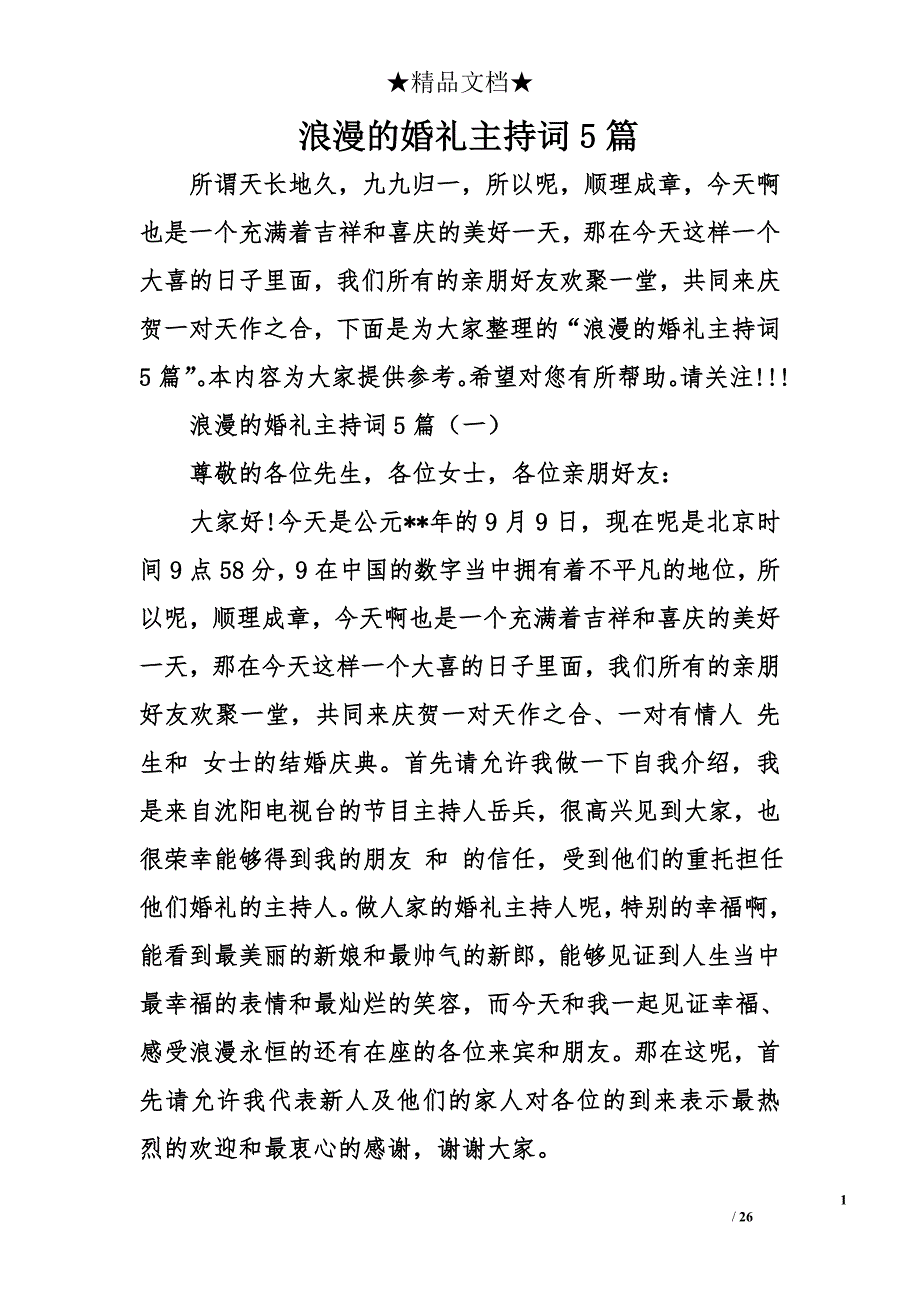 ★精品文档★

浪漫的婚礼主持词5篇

所谓天长地久，九九归一，所以呢，顺理成章，今天啊也是一个充满着吉祥和喜庆的美好一天，那在今天这样一个大喜的日子里面，我们所有的亲朋好友欢聚一堂，共同来庆贺一对天作之合，下面是为大家整理的“浪漫的婚礼主持词5篇”。本内容为大家提供参考。希望对您有所帮助。请关注!!!

浪漫的婚礼主持词5篇（一）

尊敬的各位先生，各位女士，各位亲朋好友：

大家好!今天是公元**年的9月9日，现在呢是北京时间9点58分，9在中国的数字当中拥有着不平凡的地位，所以呢，顺理成章，今天啊也是一个充满着吉祥和喜庆的美好一天，那在今天这样一个大喜的日子里面，我们所有的亲朋好友欢聚一堂，共同来庆贺一对天作之合、一对有情人 先生和 女士的结婚庆典。首先请允许我做一下自我介绍，我是来自沈阳电视台的节目主持人岳兵，很高兴见到大家，也很荣幸能够得到我的朋友 和 的信任，受到他们的重托担任他们婚礼的主持人。做人家的婚礼主持人呢，特别的幸福啊，能看到最美丽的新娘和最帅气的新郎，能够见证到人生当中最幸福的表情和最灿烂的笑容，而今天和我一起见证幸福、感受浪漫永恒的还有在座的各位来宾和朋友。那在这呢，首先请允许我代表新人及他们的家人对各位的到来表示最热烈的欢迎和最衷心的感谢，谢谢大家。

1

/ 26